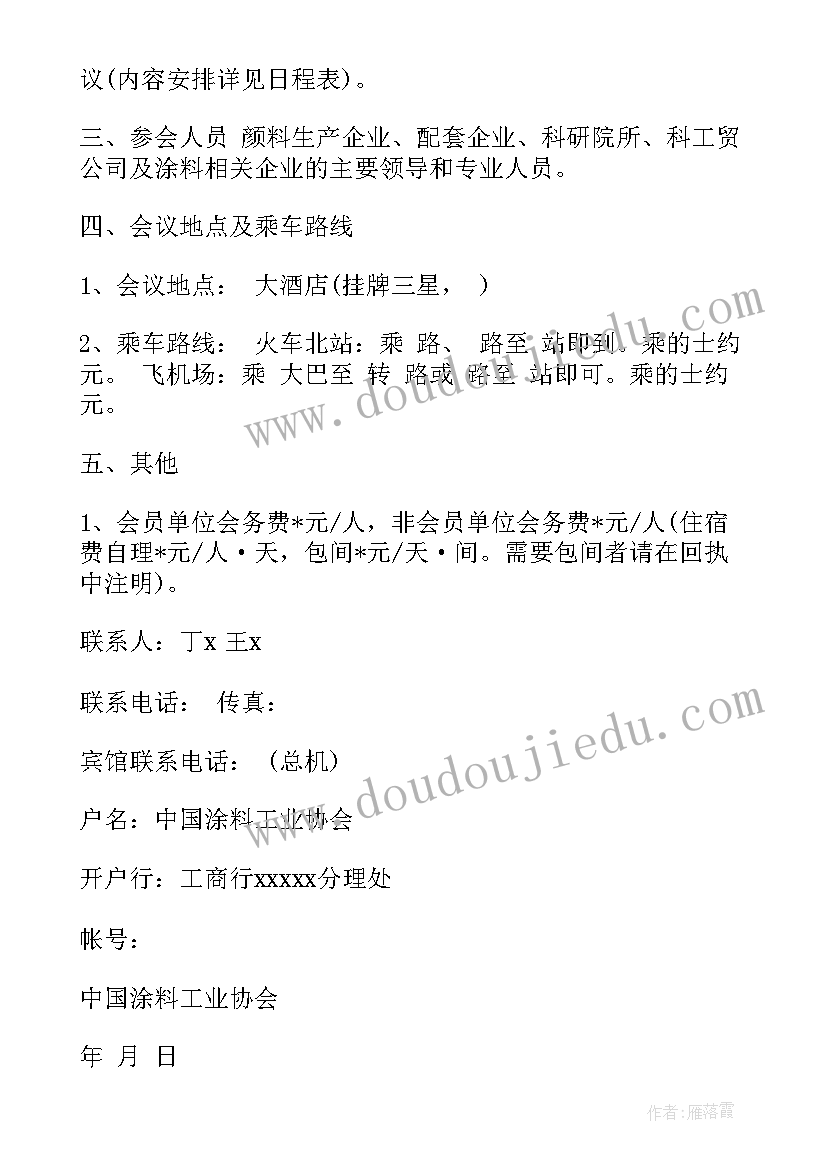 议(内容安排详见日程表)。

三、参会人员 颜料生产企业、配套企业、科研院所、科工贸公司及涂料相关企业的主要领导和专业人员。

四、会议地点及乘车路线

1、会议地点： 大酒店(挂牌三星， )

2、乘车路线： 火车北站：乘 路、 路至 站即到。乘的士约 元。 飞机场：乘 大巴至 转 路或 路至 站即可。乘的士约 元。

五、其他

1、会员单位会务费*元/人，非会员单位会务费*元/人(住宿费自理*元/人·天，包间*元/天·间。需要包间者请在回执中注明)。

联系人：丁x 王x

联系电话： 传真：

宾馆联系电话： (总机)

户名：中国涂料工业协会

开户行：工商行xxxxx分理处

帐号：

中国涂料工业协会

年 月 日

www.doudoujiedu.com

www.doudoujiedu.com

作者：雁落霞